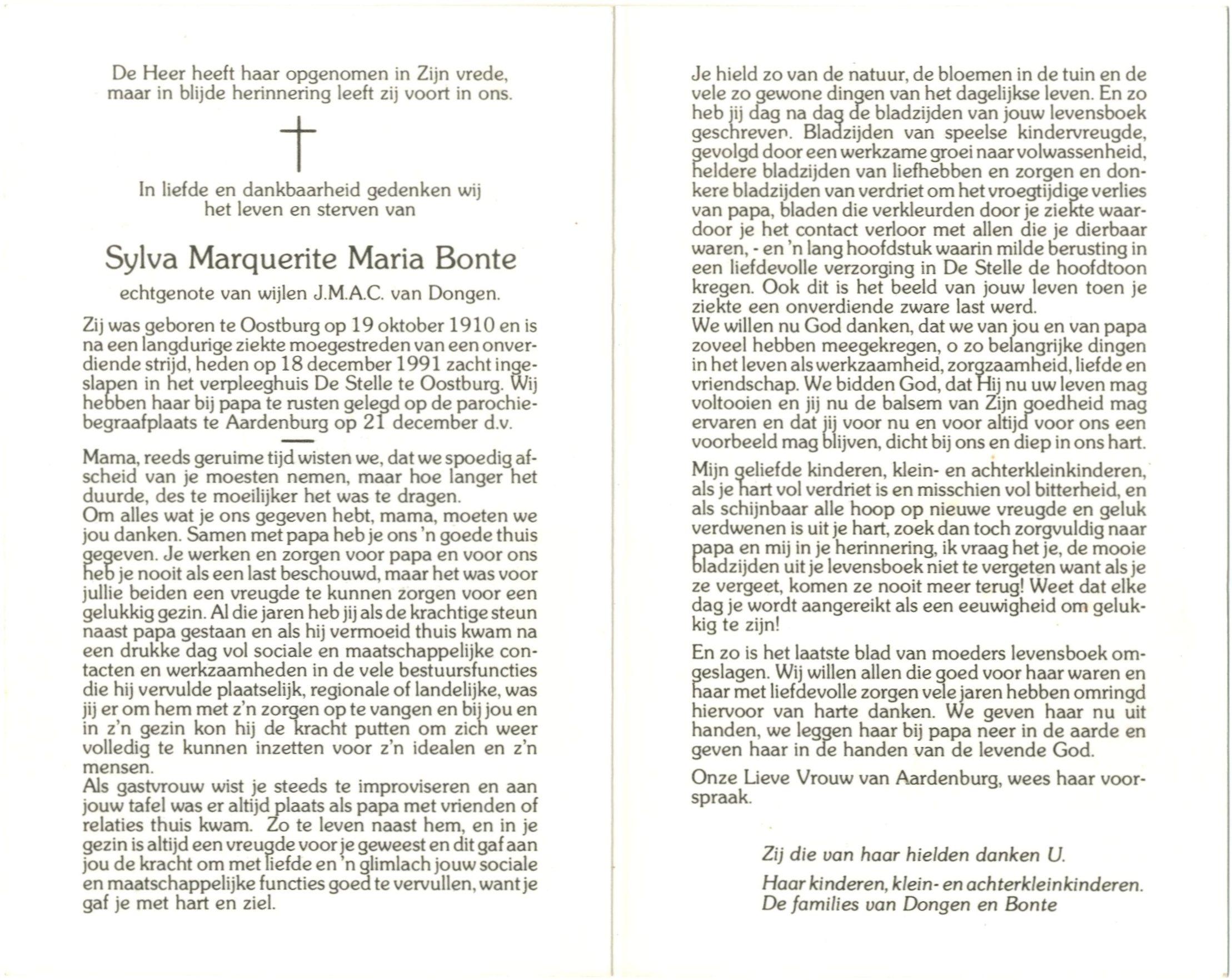 De Heer heeft haar opgenomen in Zijn vrede, maar in blijde herinnering leeft zij voort in ons.

In liefde en dankbaarheid gedenken wij het leven en sterven van

Sylva Marquerite Maria Bonte

echtgenote van wijlen J.M.A.C. van Dongen.

Zij was geboren te Oostburg op 19 oktober 1910 en is na een langdurige ziekte moegestreden van een onverdiende strijd, heden op 18 december 1991 zacht ingeslapen in het verpleeghuis De Stelle te Oostburg. Wij hebben haar bij papa te rusten gelegd op de parochiebegraafplaats te Aardenburg op 21 december d.v.

Mama, reeds geruime tijd wisten we, dat we spoedig afscheid van je moesten nemen, maar hoe langer het duurde, des te moeilijker het was te dragen.
Om alles wat je ons gegeven hebt, mama, moeten we jou danken. Samen met papa heb je ons 'n goede thuis gegeven. Je werken en zorgen voor papa en voor ons heb je nooit als een last beschouwd, maar het was voor jullie beiden een vreugde te kunnen zorgen voor een gelukkig gezin. Al die jaren heb jij als de krachtige steun naast papa gestaan en als hij vermoeid thuis kwam na een drukke dag vol sociale en maatschappelijke contacten en werkzaamheden in de vele bestuursfuncties die hij vervulde plaatselijk, regionale of landelijke, was jij er om hem met z'n zorgen op te vangen en bij jou en in z'n gezin kon hij de kracht putten om zich weer volledig te kunnen inzetten voor z'n idealen en z'n mensen.
Als gastvrouw wist je steeds te improviseren en aan jouw tafel was er altijd plaats als papa met vrienden of relaties thuis kwam. Zo te leven naast hem, en in je gezin is altijd een vreugde voor je geweest en dit gaf aan jou de kracht om met liefde en 'n glimlach jouw sociale en maatschappelijke functies goed te vervullen, want je gaf je met hart en ziel.

Je hield zo van de natuur, de bloemen in de tuin en de vele zo gewone dingen van het dagelijkse leven. En zo heb jij dag na dag de bladzijden van jouw levensboek geschreven. Bladzijden van speelse kindervreugde, gevolgd door een werkzame groei naar volwassenheid, heldere bladzijden van liefhebben en zorgen en donkere bladzijden van verdriet om het vroegtijdige verlies van papa, bladen die verkleurden door je ziekte waardoor je het contact verloor met allen die je dierbaar waren, - en 'n lang hoofdstuk waarin milde berusting in een liefdevolle verzorging in De Stelle de hoofdtoon kregen. Ook dit is het beeld van jouw leven toen je ziekte een onverdiende zware last werd.
We willen nu God danken, dat we van jou en van papa zoveel hebben meegekregen, o zo belangrijke dingen in het leven als werkzaamheid, zorgzaamheid, liefde en vriendschap. We bidden God, dat Hij nu uw leven mag voltooien en jij nu de balsem van Zijn goedheid mag ervaren en dat jij voor nu en voor altijd voor ons een voorbeeld mag blijven, dicht bij ons en diep in ons hart.

Mijn geliefde kinderen, klein- en achterkleinkinderen, als je hart vol verdriet is en misschien vol bitterheid, en als schijnbaar alle hoop op nieuwe vreugde en geluk verdwenen is uit je hart, zoek dan toch zorgvuldig naar papa en mij in je herinnering, ik vraag het je, de mooie bladzijden uit je levensboek niet te vergeten want als je ze vergeet, komen ze nooit meer terug! Weet dat elke dag je wordt aangereikt als een eeuwigheid om gelukkig te zijn!

En zo is het laatste blad van moeders levensboek omgeslagen. Wij willen allen die goed voor haar waren en haar met liefdevolle zorgen vele jaren hebben omringd hiervoor van harte danken. We geven haar nu uit handen, we leggen haar bij papa neer in de aarde en geven haar in de handen van de levende God.

Onze Lieve Vrouw van Aardenburg, wees haar voorspraak.

Zij die van haar hielden danken U.

Haar kinderen, klein- en achterkleinkinderen.
De families van Dongen en Bonte